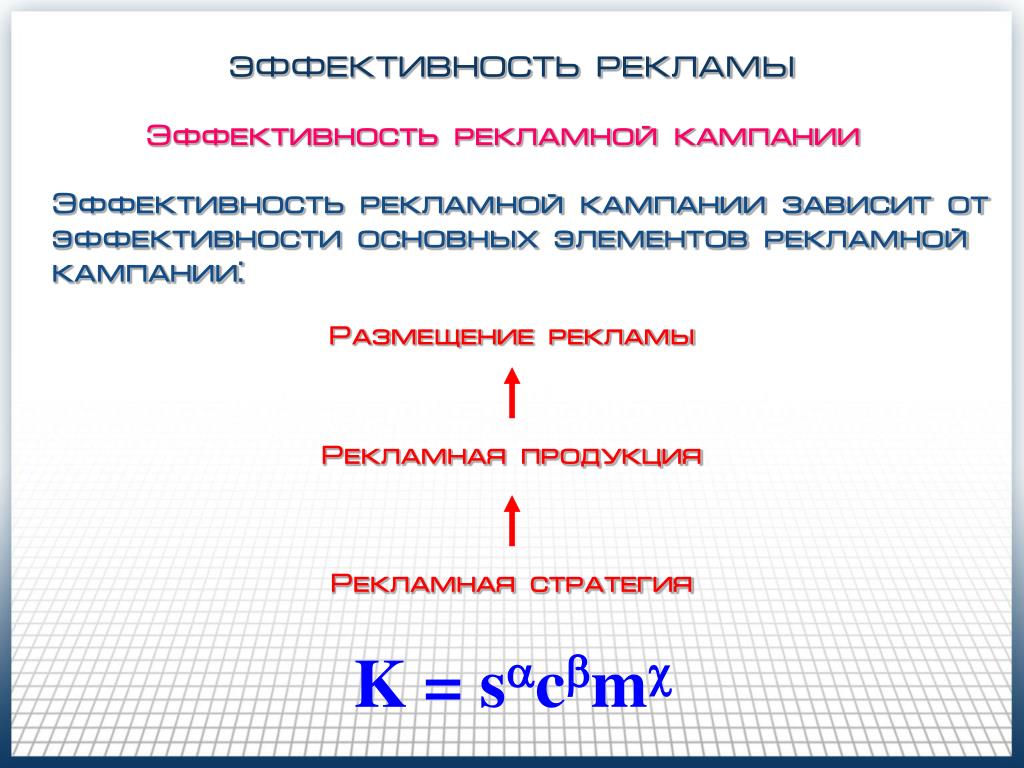 ЭФФЕКТИВНОСТЬ РЕКЛАМЫ

Эффективность рекламной кампании

Эффективность рекламной кампании зависит от эффективности основных элементов рекламной кампании:

Размещение рекламы

Рекламная продукция

Рекламная стратегия

$K = s^{\alpha}c^{\beta}m^{\chi}$